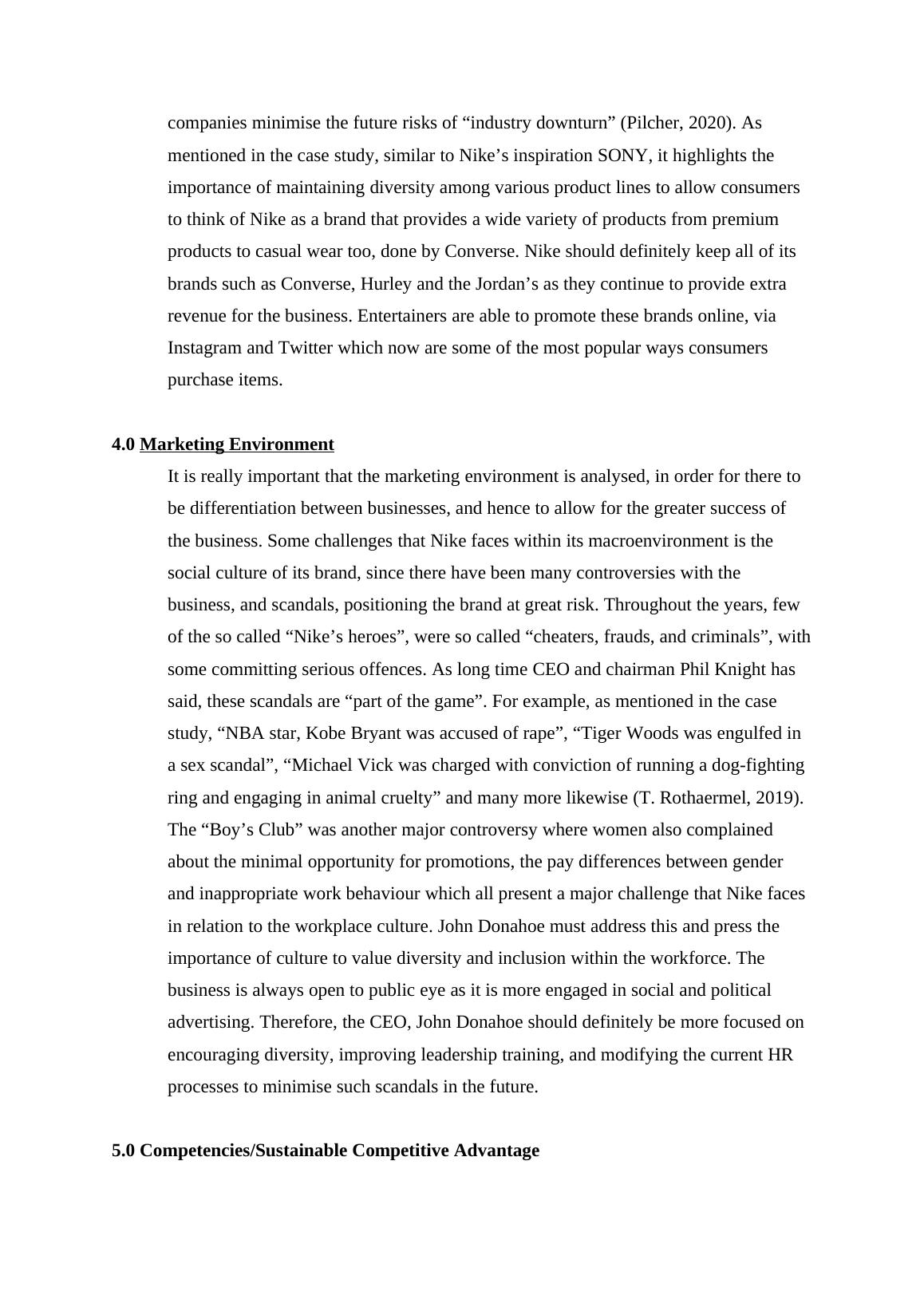 companies minimise the future risks of “industry downturn” (Pilcher, 2020). As mentioned in the case study, similar to Nike’s inspiration SONY, it highlights the importance of maintaining diversity among various product lines to allow consumers to think of Nike as a brand that provides a wide variety of products from premium products to casual wear too, done by Converse. Nike should definitely keep all of its brands such as Converse, Hurley and the Jordan’s as they continue to provide extra revenue for the business. Entertainers are able to promote these brands online, via Instagram and Twitter which now are some of the most popular ways consumers purchase items.

4.0 Marketing Environment

It is really important that the marketing environment is analysed, in order for there to be differentiation between businesses, and hence to allow for the greater success of the business. Some challenges that Nike faces within its macroenvironment is the social culture of its brand, since there have been many controversies with the business, and scandals, positioning the brand at great risk. Throughout the years, few of the so called “Nike’s heroes”, were so called “cheaters, frauds, and criminals”, with some committing serious offences. As long time CEO and chairman Phil Knight has said, these scandals are “part of the game”. For example, as mentioned in the case study, “NBA star, Kobe Bryant was accused of rape”, “Tiger Woods was engulfed in a sex scandal”, “Michael Vick was charged with conviction of running a dog-fighting ring and engaging in animal cruelty” and many more likewise (T. Rothaermel, 2019). The “Boy’s Club” was another major controversy where women also complained about the minimal opportunity for promotions, the pay differences between gender and inappropriate work behaviour which all present a major challenge that Nike faces in relation to the workplace culture. John Donahoe must address this and press the importance of culture to value diversity and inclusion within the workforce. The business is always open to public eye as it is more engaged in social and political advertising. Therefore, the CEO, John Donahoe should definitely be more focused on encouraging diversity, improving leadership training, and modifying the current HR processes to minimise such scandals in the future.

5.0 Competencies/Sustainable Competitive Advantage